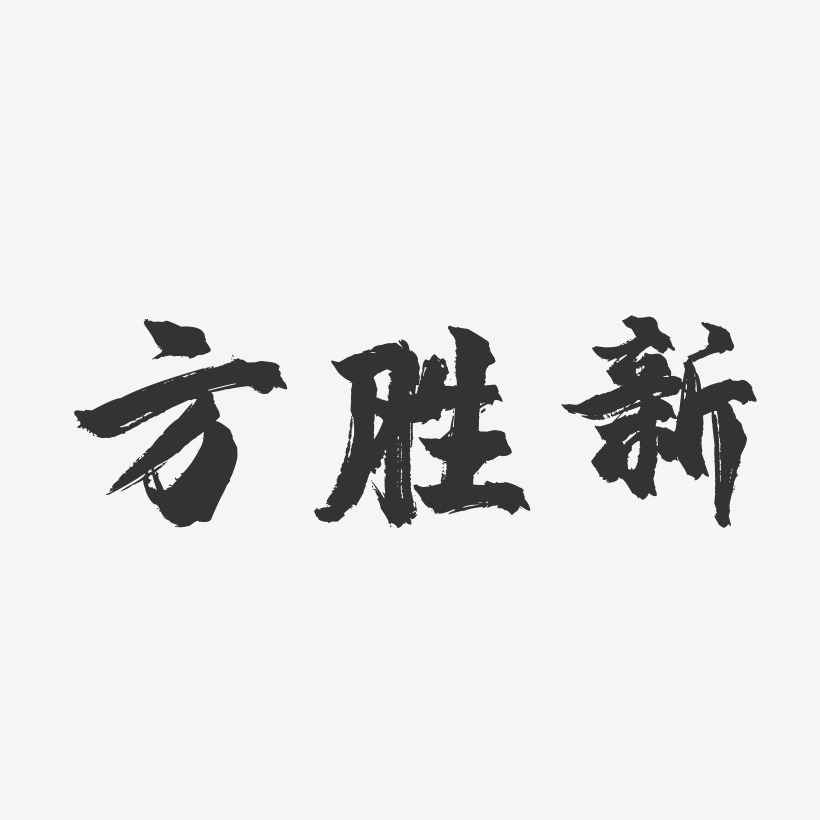 方胜新